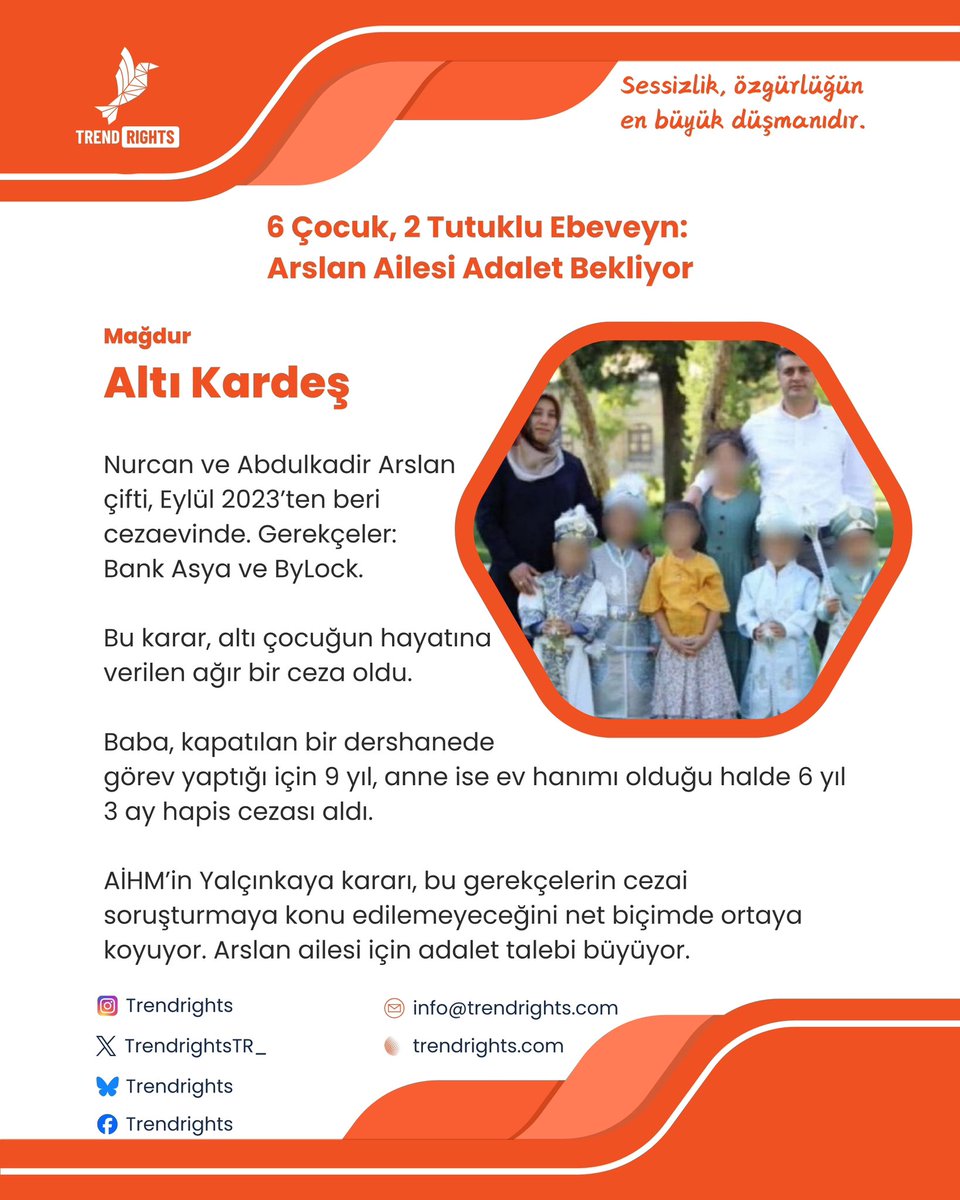 TREND RIGHTS

Sessizlik, özgürlüğün en büyük düşmanıdır.

6 Çocuk, 2 Tutuklu Ebeveyn: Arslan Ailesi Adalet Bekliyor

Mağdur

Altı Kardeş

Nurcan ve Abdulkadir Arslan çifti, Eylül 2023'ten beri cezaevinde. Gerekçeler: Bank Asya ve ByLock.

Bu karar, altı çocuğun hayatına verilen ağır bir ceza oldu.

Baba, kapatılan bir dershanede görev yaptığı için 9 yıl, anne ise ev hanımı olduğu halde 6 yıl 3 ay hapis cezası aldı.

AİHM'in Yalçınkaya kararı, bu gerekçelerin cezai soruşturmaya konu edilemeyeceğini net biçimde ortaya koyuyor. Arslan ailesi için adalet talebi büyüyor.

Trendrights

TrendrightsTR_

Trendrights

Trendrights

info@trendrights.com

trendrights.com